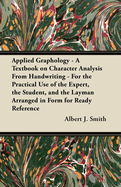 Applied Graphology - A Textbook on Character Analysis From Handwriting - For the Practical Use of the Expert, the Student, and the Layman Arranged in Form for Ready Reference

Albert J. Smith